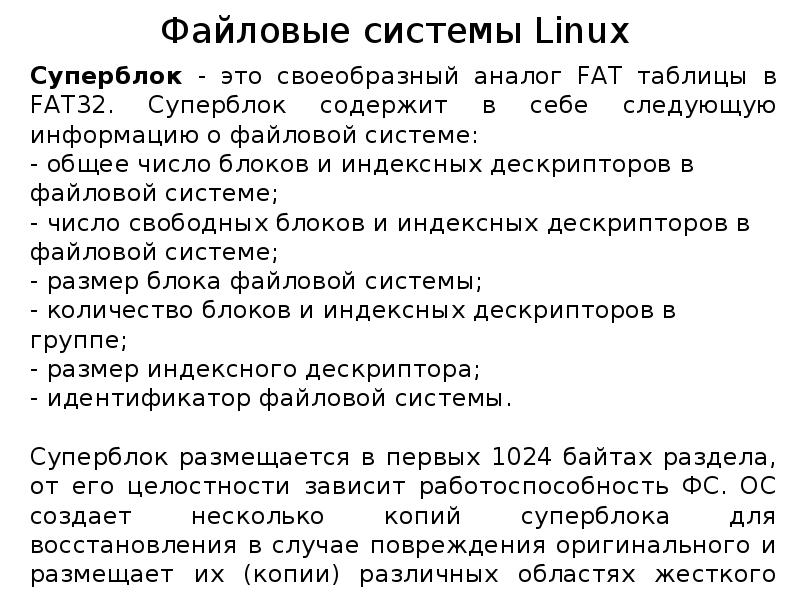 Файловые системы Linux

Суперблок - это своеобразный аналог FAT таблицы в FAT32. Суперблок содержит в себе следующую информацию о файловой системе:
- общее число блоков и индексных дескрипторов в файловой системе;
- число свободных блоков и индексных дескрипторов в файловой системе;
- размер блока файловой системы;
- количество блоков и индексных дескрипторов в группе;
- размер индексного дескриптора;
- идентификатор файловой системы.

Суперблок размещается в первых 1024 байтах раздела, от его целостности зависит работоспособность ФС. ОС создает несколько копий суперблока для восстановления в случае повреждения оригинального и размещает их (копии) различных областях жесткого